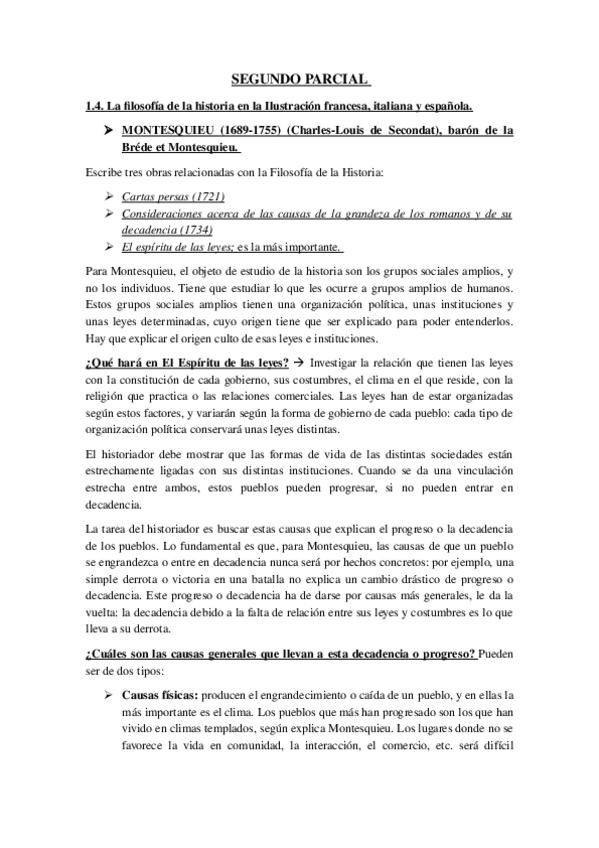 SEGUNDO PARCIAL

1.4. La filosofía de la historia en la Ilustración francesa, italiana y española.

➤ MONTESQUIEU (1689-1755) (Charles-Louis de Secondat), barón de la Bréde et Montesquieu.

Escribe tres obras relacionadas con la Filosofía de la Historia:

➤ Cartas persas (1721)
➤ Consideraciones acerca de las causas de la grandeza de los romanos y de su decadencia (1734)
➤ El espíritu de las leyes; es la más importante.

Para Montesquieu, el objeto de estudio de la historia son los grupos sociales amplios, y no los individuos. Tiene que estudiar lo que les ocurre a grupos amplios de humanos. Estos grupos sociales amplios tienen una organización política, unas instituciones y unas leyes determinadas, cuyo origen tiene que ser explicado para poder entenderlos. Hay que explicar el origen culto de esas leyes e instituciones.

¿Qué hará en El Espíritu de las leyes? → Investigar la relación que tienen las leyes con la constitución de cada gobierno, sus costumbres, el clima en el que reside, con la religión que practica o las relaciones comerciales. Las leyes han de estar organizadas según estos factores, y variarán según la forma de gobierno de cada pueblo: cada tipo de organización política conservará unas leyes distintas.

El historiador debe mostrar que las formas de vida de las distintas sociedades están estrechamente ligadas con sus distintas instituciones. Cuando se da una vinculación estrecha entre ambos, estos pueblos pueden progresar, si no pueden entrar en decadencia.

La tarea del historiador es buscar estas causas que explican el progreso o la decadencia de los pueblos. Lo fundamental es que, para Montesquieu, las causas de que un pueblo se engrandezca o entre en decadencia nunca será por hechos concretos: por ejemplo, una simple derrota o victoria en una batalla no explica un cambio drástico de progreso o decadencia. Este progreso o decadencia ha de darse por causas más generales, le da la vuelta: la decadencia debido a la falta de relación entre sus leyes y costumbres es lo que lleva a su derrota.

¿Cuáles son las causas generales que llevan a esta decadencia o progreso? Pueden ser de dos tipos:

➤ Causas físicas: producen el engrandecimiento o caída de un pueblo, y en ellas la más importante es el clima. Los pueblos que más han progresado son los que han vivido en climas templados, según explica Montesquieu. Los lugares donde no se favorece la vida en comunidad, la interacción, el comercio, etc. será difícil